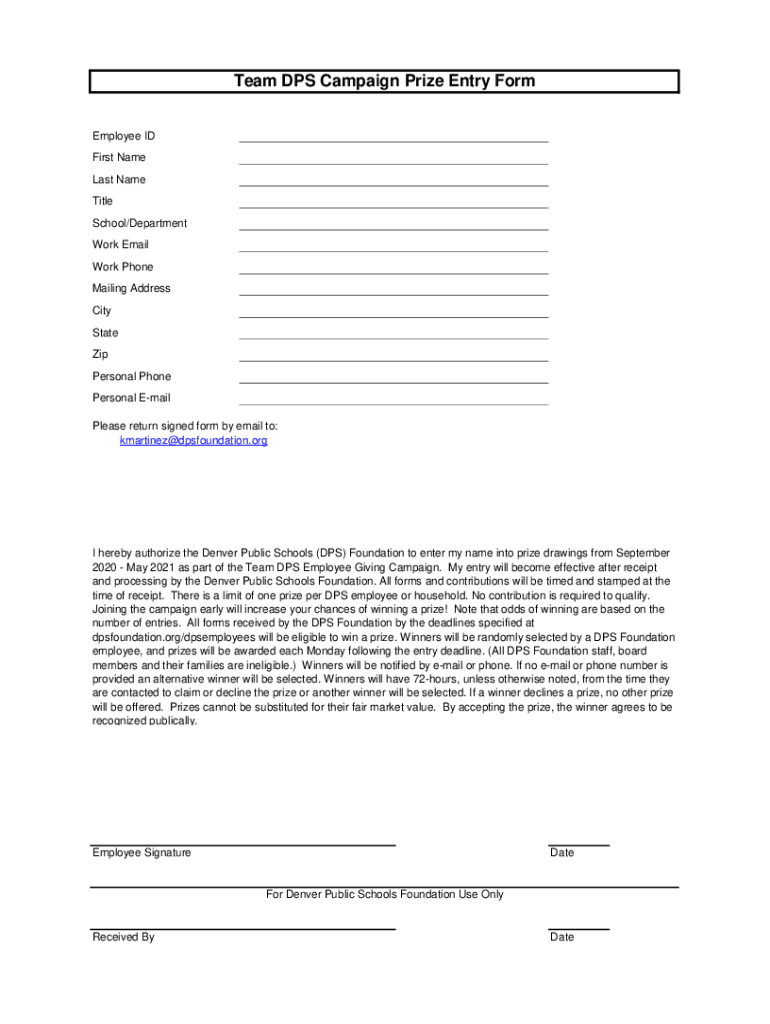 Team DPS Campaign Prize Entry Form

Employee ID

First Name

Last Name

Title

School/Department

Work Email

Work Phone

Mailing Address

City

State

Zip

Personal Phone

Personal E-mail

Please return signed form by email to:
kmartinez@dpsfoundation.org

I hereby authorize the Denver Public Schools (DPS) Foundation to enter my name into prize drawings from September 2020 - May 2021 as part of the Team DPS Employee Giving Campaign. My entry will become effective after receipt and processing by the Denver Public Schools Foundation. All forms and contributions will be timed and stamped at the time of receipt. There is a limit of one prize per DPS employee or household. No contribution is required to qualify. Joining the campaign early will increase your chances of winning a prize! Note that odds of winning are based on the number of entries. All forms received by the DPS Foundation by the deadlines specified at dpsfoundation.org/dpsemployees will be eligible to win a prize. Winners will be randomly selected by a DPS Foundation employee, and prizes will be awarded each Monday following the entry deadline. (All DPS Foundation staff, board members and their families are ineligible.) Winners will be notified by e-mail or phone. If no e-mail or phone number is provided an alternative winner will be selected. Winners will have 72-hours, unless otherwise noted, from the time they are contacted to claim or decline the prize or another winner will be selected. If a winner declines a prize, no other prize will be offered. Prizes cannot be substituted for their fair market value. By accepting the prize, the winner agrees to be recognized publically.

Employee Signature

Date

For Denver Public Schools Foundation Use Only

Received By

Date